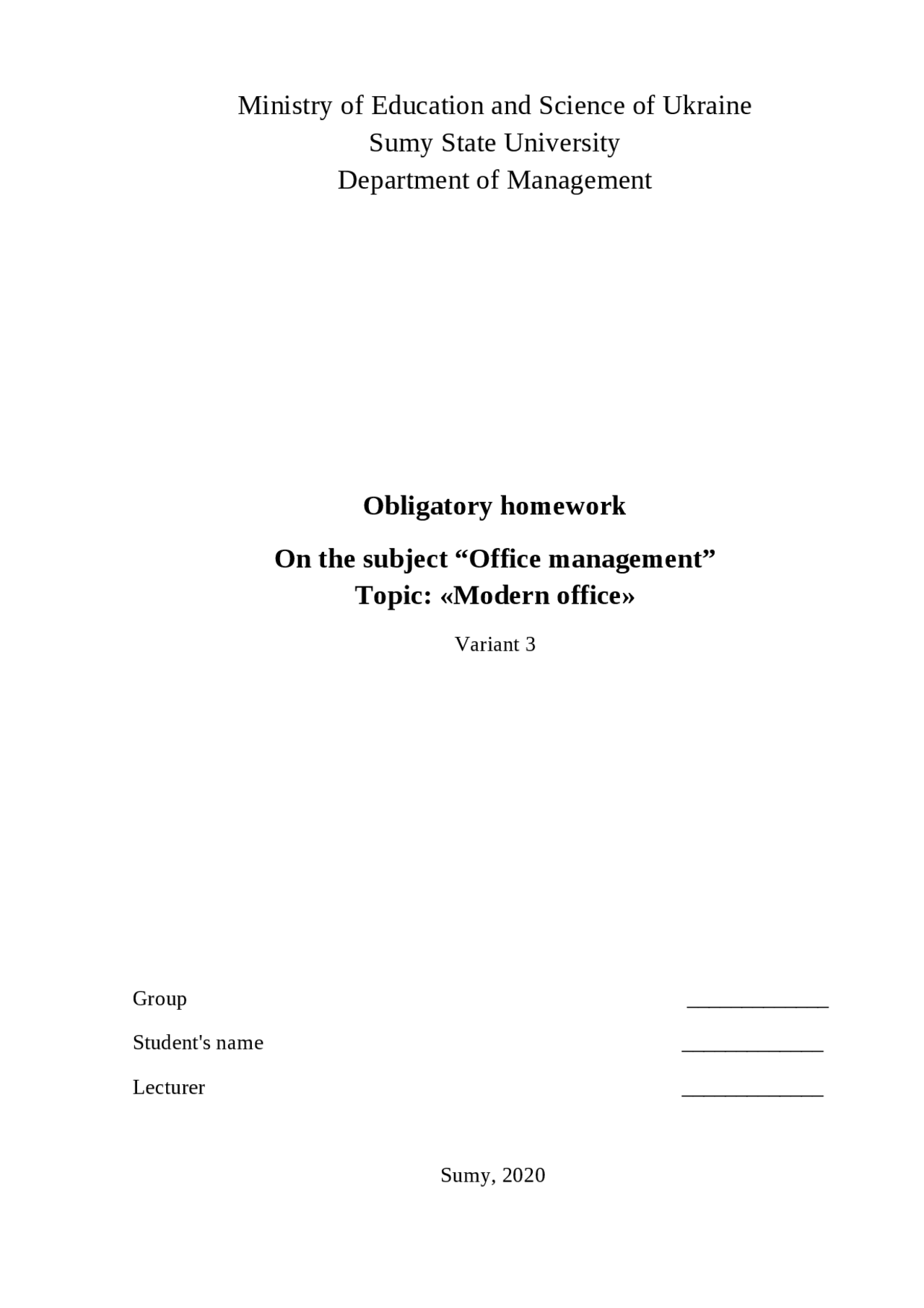 Ministry of Education and Science of Ukraine
Sumy State University
Department of Management

Obligatory homework

On the subject "Office management"
Topic: «Modern office»

Variant 3

Group ____

Student's name ____

Lecturer ____

Sumy, 2020